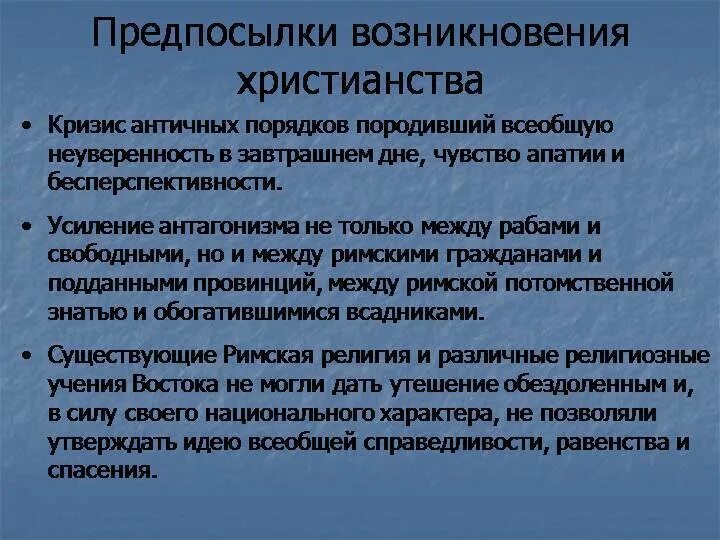 Предпосылки возникновения христианства

• Кризис античных порядков породивший всеобщую неуверенность в завтрашнем дне, чувство апатии и бесперспективности.

• Усиление антагонизма не только между рабами и свободными, но и между римскими гражданами и подданными провинций, между римской потомственной знатью и обогатившимися всадниками.

• Существующие Римская религия и различные религиозные учения Востока не могли дать утешение обездоленным и, в силу своего национального характера, не позволяли утверждать идею всеобщей справедливости, равенства и спасения.